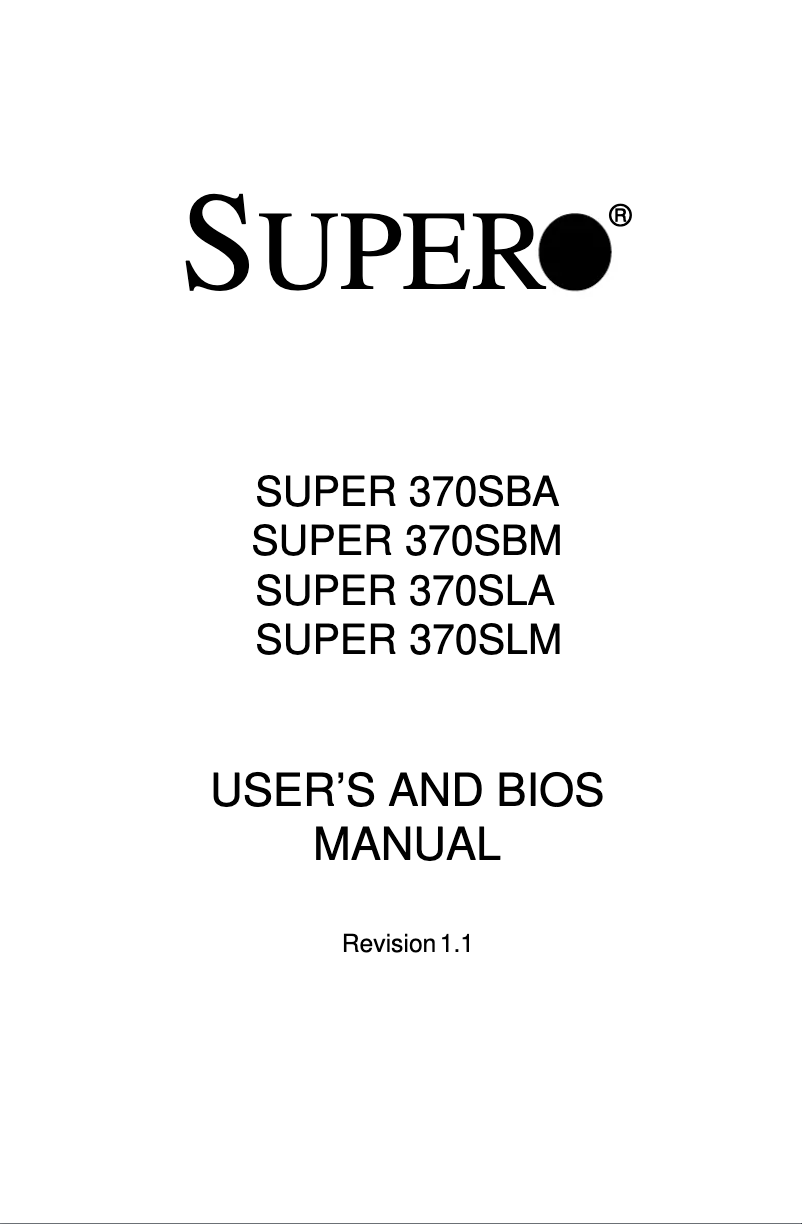 SUPER®

SUPER 370SBA
SUPER 370SBM
SUPER 370SLA
SUPER 370SLM

USER'S AND BIOS MANUAL

Revision 1.1